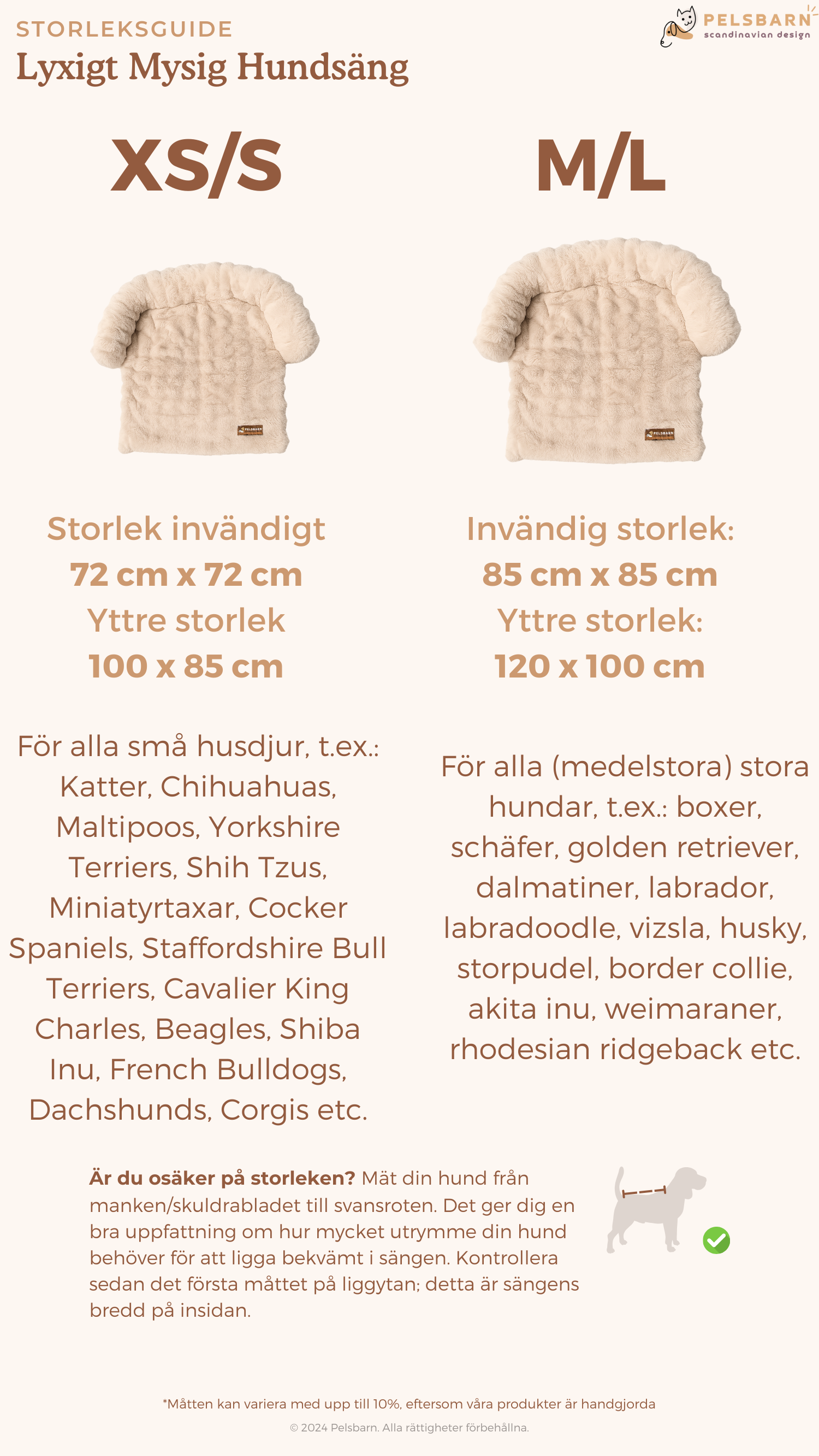 STORLEKSGUIDE
Lyxigt Mysig Hundsäng

PELSBARN
scandinavian design

XS/S

PELSBARN

Storlek invändigt
72 cm x 72 cm
Yttre storlek
100 x 85 cm

För alla små husdjur, t.ex.: Katter, Chihuahuas, Maltipoos, Yorkshire Terriers, Shih Tzus, Miniatyrtaxar, Cocker Spaniels, Staffordshire Bull Terriers, Cavalier King Charles, Beagles, Shiba Inu, French Bulldogs, Dachshunds, Corgis etc.

M/L

PELSBARN

Invändig storlek:
85 cm x 85 cm
Yttre storlek:
120 x 100 cm

För alla (medelstora) stora hundar, t.ex.: boxer, schäfer, golden retriever, dalmatiner, labrador, labradoodle, vizsla, husky, storpudel, border collie, akita inu, weimaraner, rhodesian ridgeback etc.

Är du osäker på storleken? Mät din hund från manken/skuldrabladet till svansroten. Det ger dig en bra uppfattning om hur mycket utrymme din hund behöver för att ligga bekvämt i sängen. Kontrollera sedan det första måttet på liggytan; detta är sängens bredd på insidan.

*Måtten kan variera med upp till 10%, eftersom våra produkter är handgjorda
© 2024 Pelsbarn. Alla rättigheter förbehållna.